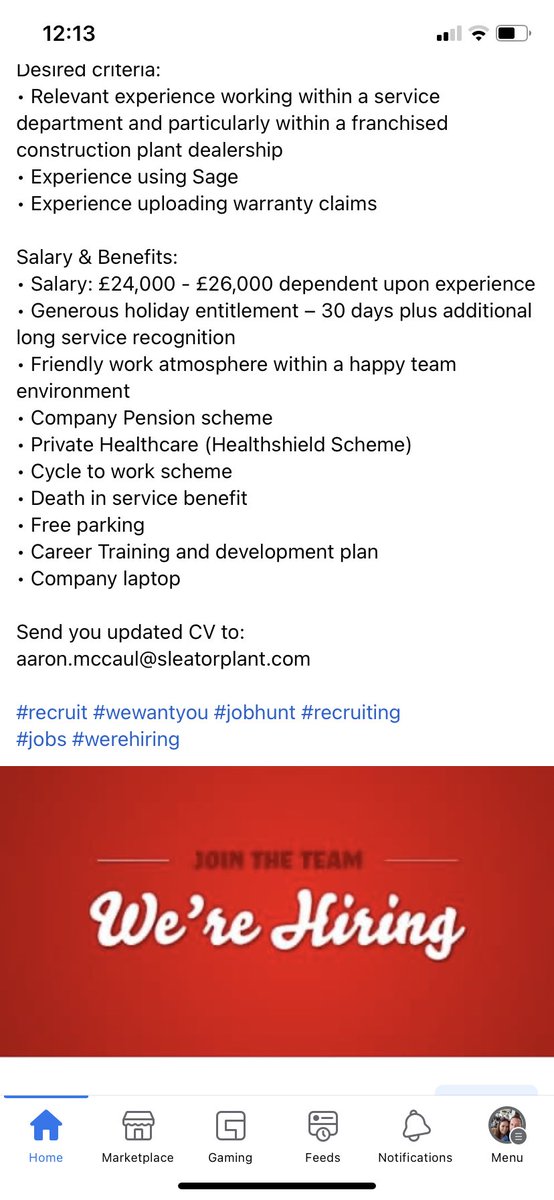 12:13

Desired criteria:
• Relevant experience working within a service department and particularly within a franchised construction plant dealership
• Experience using Sage
• Experience uploading warranty claims

Salary & Benefits:
• Salary: £24,000 - £26,000 dependent upon experience
• Generous holiday entitlement – 30 days plus additional long service recognition
• Friendly work atmosphere within a happy team environment
• Company Pension scheme
• Private Healthcare (Healthshield Scheme)
• Cycle to work scheme
• Death in service benefit
• Free parking
• Career Training and development plan
• Company laptop

Send you updated CV to:
aaron.mccaul@sleatorplant.com

#recruit #wewantyou #jobhunt #recruiting #jobs #werehiring

JOIN THE TEAM
We're Hiring

Home Marketplace Gaming Feeds Notifications Menu